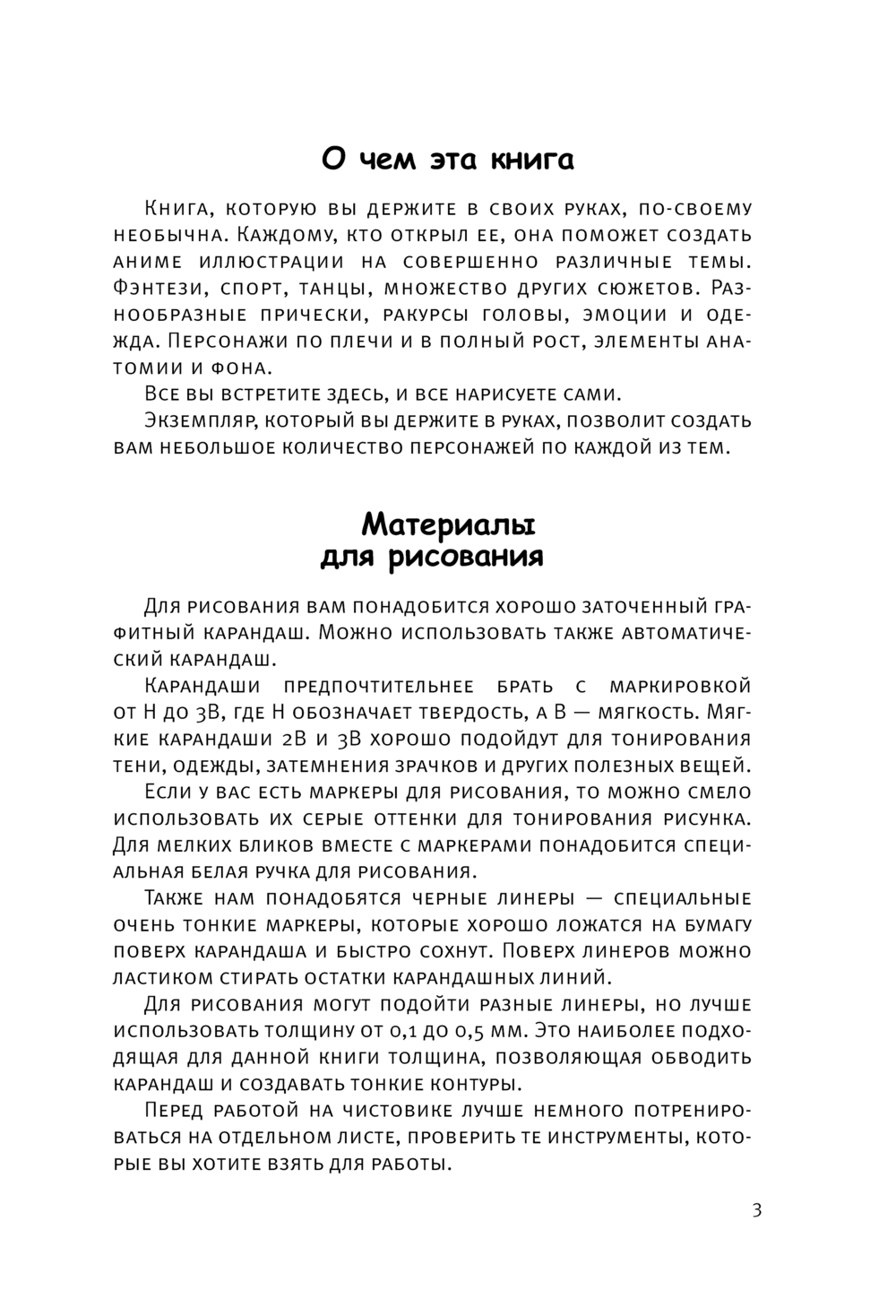 О чем эта книга

Книга, которую вы держите в своих руках, по-своему необычна. Каждому, кто открыл ее, она поможет создать аниме иллюстрации на совершенно различные темы. Фэнтези, спорт, танцы, множество других сюжетов. Разнообразные прически, ракурсы головы, эмоции и одежда. Персонажи по плечи и в полный рост, элементы анатомии и фона.

Все вы встретите здесь, и все нарисуете сами.

Экземпляр, который вы держите в руках, позволит создать вам небольшое количество персонажей по каждой из тем.

Материалы для рисования

Для рисования вам понадобится хорошо заточенный графитный карандаш. Можно использовать также автоматический карандаш.

Карандаши предпочтительнее брать с маркировкой от H до 3B, где H обозначает твердость, а B — мягкость. Мягкие карандаши 2B и 3B хорошо подойдут для тонирования тени, одежды, затемнения зрачков и других полезных вещей.

Если у вас есть маркеры для рисования, то можно смело использовать их серые оттенки для тонирования рисунка. Для мелких бликов вместе с маркерами понадобится специальная белая ручка для рисования.

Также нам понадобятся черные линеры — специальные очень тонкие маркеры, которые хорошо ложатся на бумагу поверх карандаша и быстро сохнут. Поверх линеров можно ластиком стирать остатки карандашных линий.

Для рисования могут подойти разные линеры, но лучше использовать толщину от 0,1 до 0,5 мм. Это наиболее подходящая для данной книги толщина, позволяющая обводить карандаш и создавать тонкие контуры.

Перед работой на чистовике лучше немного потренироваться на отдельном листе, проверить те инструменты, которые вы хотите взять для работы.

3